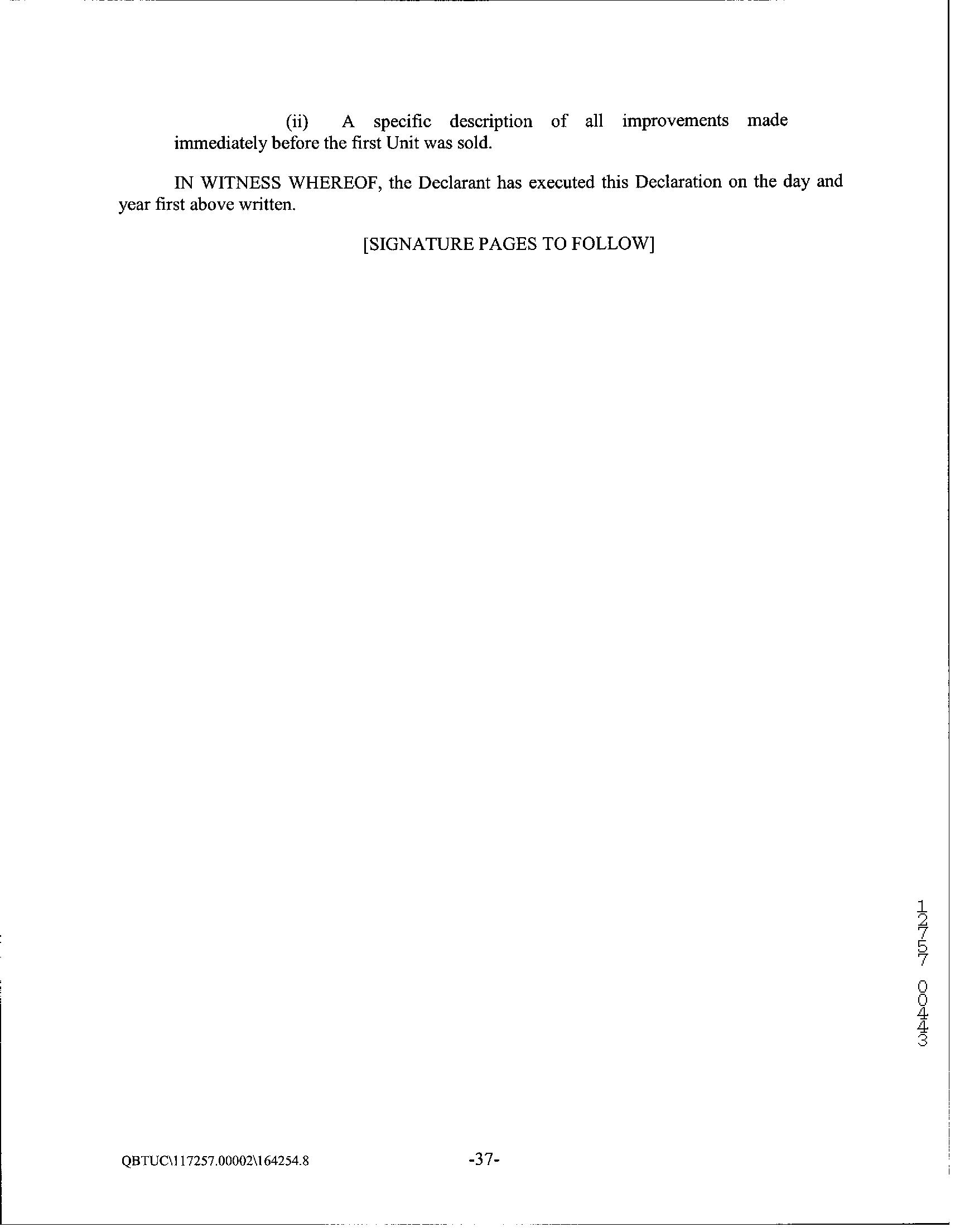 (ii) A specific description of all improvements made immediately before the first Unit was sold.

IN WITNESS WHEREOF, the Declarant has executed this Declaration on the day and year first above written.

[SIGNATURE PAGES TO FOLLOW]

12757 00443

QBTUC\117257.00002\164254.8

-37-